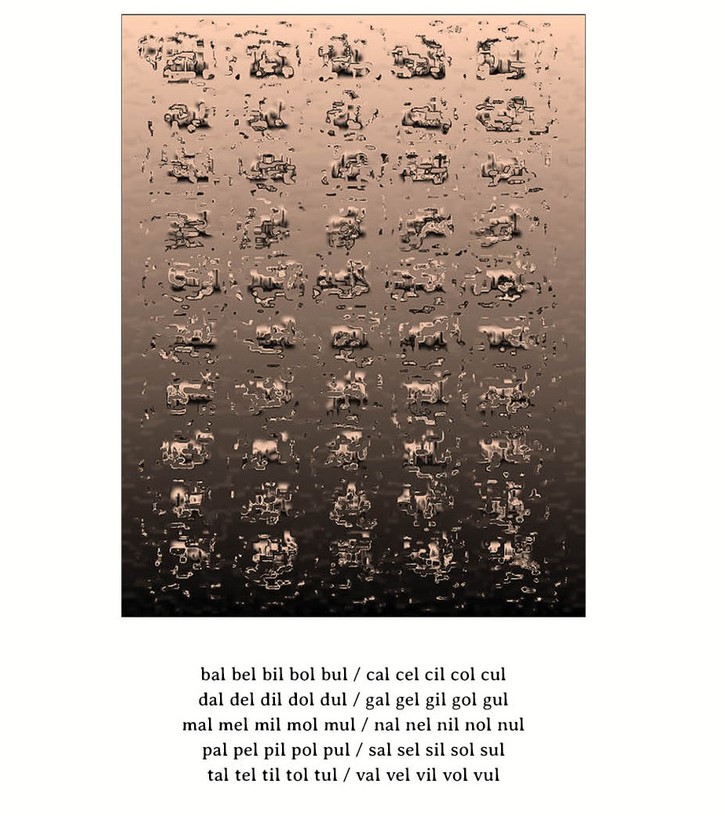 bal bel bil bol bul / cal cel cil col cul
dal del dil dol dul / gal gel gil gol gul
mal mel mil mol mul / nal nel nil nol nul
pal pel pil pol pul / sal sel sil sol sul
tal tel til tol tul / val vel vil vol vul